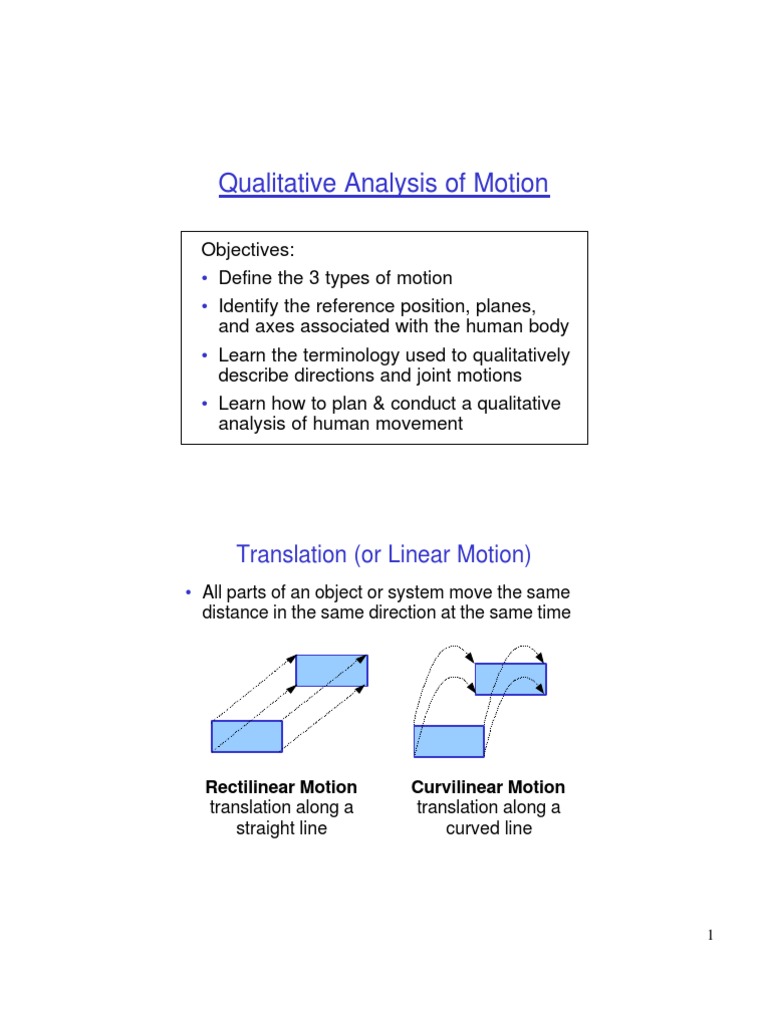 Qualitative Analysis of Motion

Objectives:
• Define the 3 types of motion
• Identify the reference position, planes, and axes associated with the human body
• Learn the terminology used to qualitatively describe directions and joint motions
• Learn how to plan & conduct a qualitative analysis of human movement

Translation (or Linear Motion)

• All parts of an object or system move the same distance in the same direction at the same time

Rectilinear Motion
translation along a straight line

Curvilinear Motion
translation along a curved line

1